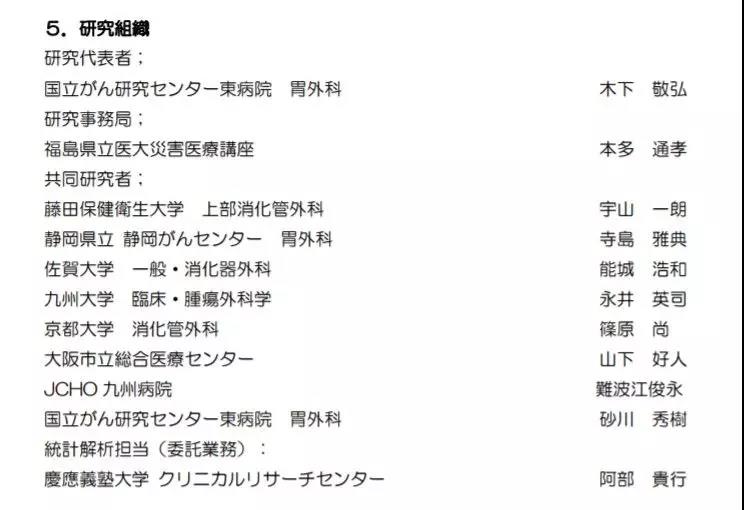 5．研究組織

研究代表者；
国立がん研究センター東病院　胃外科　木下　敬弘

研究事務局；
福島県立医大災害医療講座　本多　通孝

共同研究者；
藤田保健衛生大学　上部消化管外科　宇山　一朗
静岡県立 静岡がんセンター　胃外科　寺島　雅典
佐賀大学　一般・消化器外科　能城　浩和
九州大学　臨床・腫瘍外科学　永井　英司
京都大学　消化管外科　篠原　尚
大阪市立総合医療センター　山下　好人
JCHO九州病院　難波江俊永
国立がん研究センター東病院　胃外科　砂川　秀樹

統計解析担当（委託業務）：
慶應義塾大学 クリニカルリサーチセンター　阿部　貴行